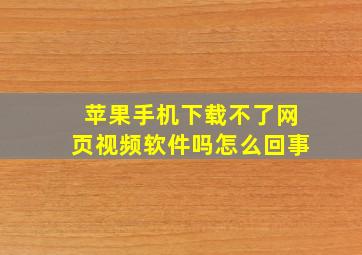 苹果手机下载不了网页视频软件吗怎么回事